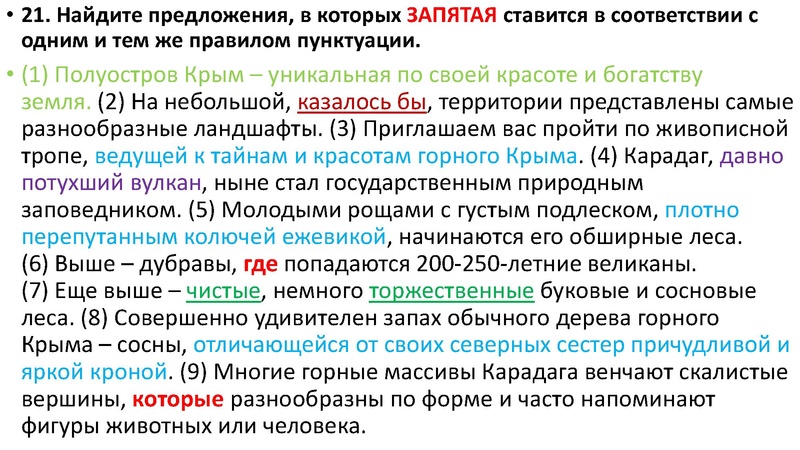 • 21. Найдите предложения, в которых ЗАПЯТАЯ ставится в соответствии с одним и тем же правилом пунктуации.

• (1) Полуостров Крым – уникальная по своей красоте и богатству земля. (2) На небольшой, казалось бы, территории представлены самые разнообразные ландшафты. (3) Приглашаем вас пройти по живописной тропе, ведущей к тайнам и красотам горного Крыма. (4) Карадаг, давно потухший вулкан, ныне стал государственным природным заповедником. (5) Молодыми рощами с густым подлеском, плотно перепутанным колючей ежевикой, начинаются его обширные леса. (6) Выше – дубравы, где попадаются 200-250-летние великаны. (7) Еще выше – чистые, немного торжественные буковые и сосновые леса. (8) Совершенно удивителен запах обычного дерева горного Крыма – сосны, отличающейся от своих северных сестер причудливой и яркой кроной. (9) Многие горные массивы Карадага венчают скалистые вершины, которые разнообразны по форме и часто напоминают фигуры животных или человека.